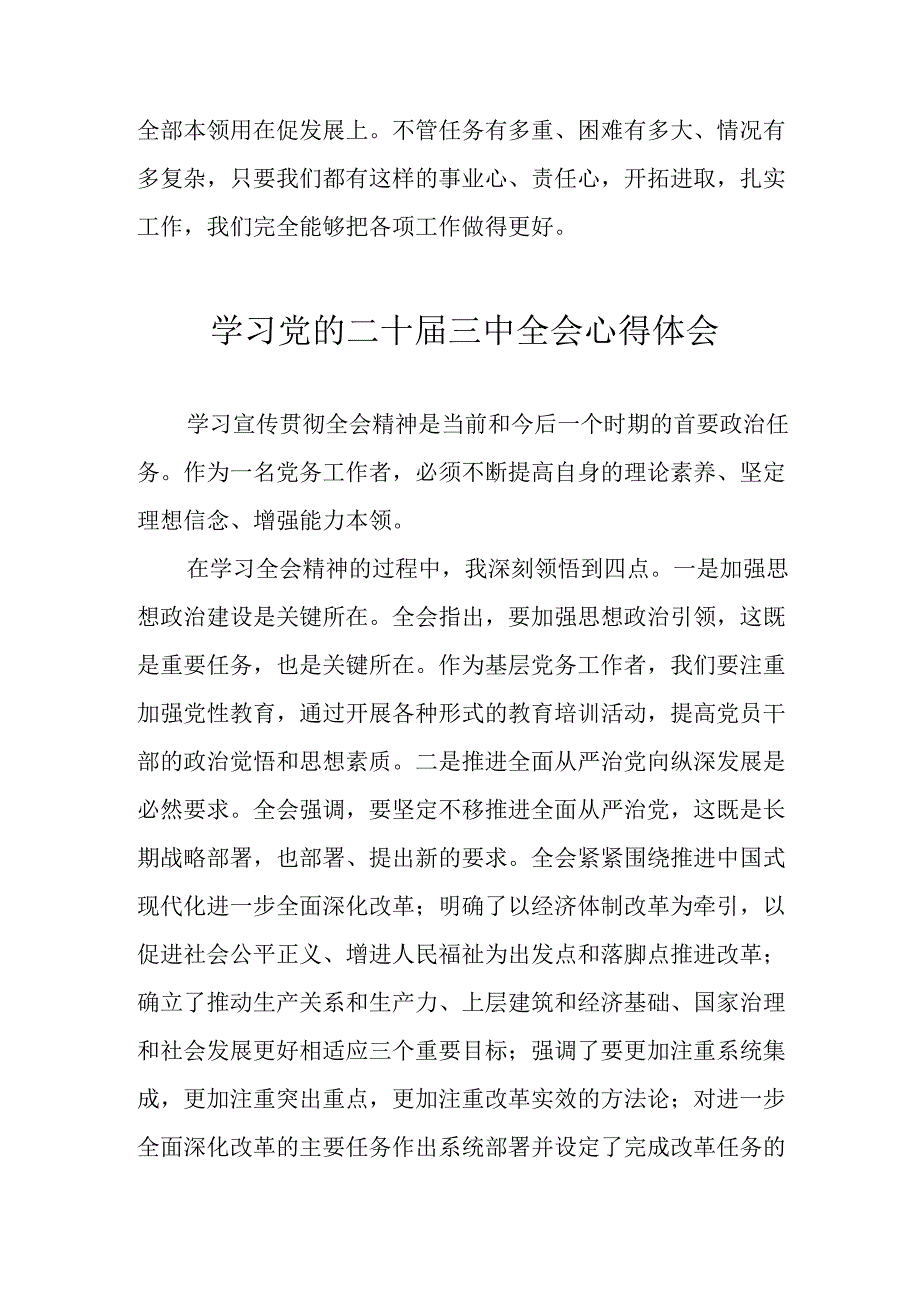 全部本领用在促发展上。不管任务有多重、困难有多大、情况有多复杂，只要我们都有这样的事业心、责任心，开拓进取，扎实工作，我们完全能够把各项工作做得更好。

学习党的二十届三中全会心得体会

学习宣传贯彻全会精神是当前和今后一个时期的首要政治任务。作为一名党务工作者，必须不断提高自身的理论素养、坚定理想信念、增强能力本领。

在学习全会精神的过程中，我深刻领悟到四点。一是加强思想政治建设是关键所在。全会指出，要加强思想政治引领，这既是重要任务，也是关键所在。作为基层党务工作者，我们要注重加强党性教育，通过开展各种形式的教育培训活动，提高党员干部的政治觉悟和思想素质。二是推进全面从严治党向纵深发展是必然要求。全会强调，要坚定不移推进全面从严治党，这既是长期战略部署，也部署、提出新的要求。全会紧紧围绕推进中国式现代化进一步全面深化改革；明确了以经济体制改革为牵引，以促进社会公平正义、增进人民福祉为出发点和落脚点推进改革；确立了推动生产关系和生产力、上层建筑和经济基础、国家治理和社会发展更好相适应三个重要目标；强调了要更加注重系统集成，更加注重突出重点，更加注重改革实效的方法论；对进一步全面深化改革的主要任务作出系统部署并设定了完成改革任务的